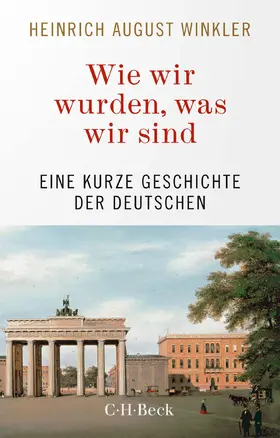 HEINRICH AUGUST WINKLER

Wie wir wurden, was wir sind

EINE KURZE GESCHICHTE DER DEUTSCHEN

C·H·Beck